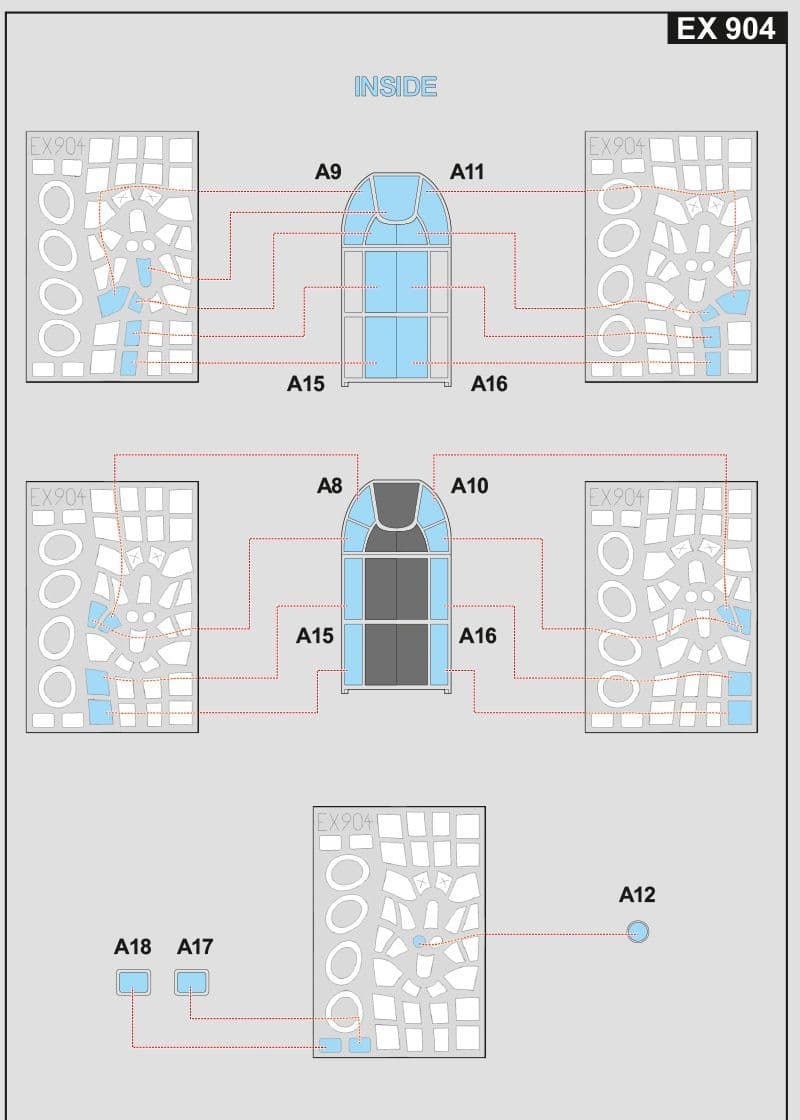 EX 904

INSIDE

EX904

A9

A11

EX904

A15

A16

EX904

A8

A10

EX904

A15

A16

EX904

A12

A18

A17